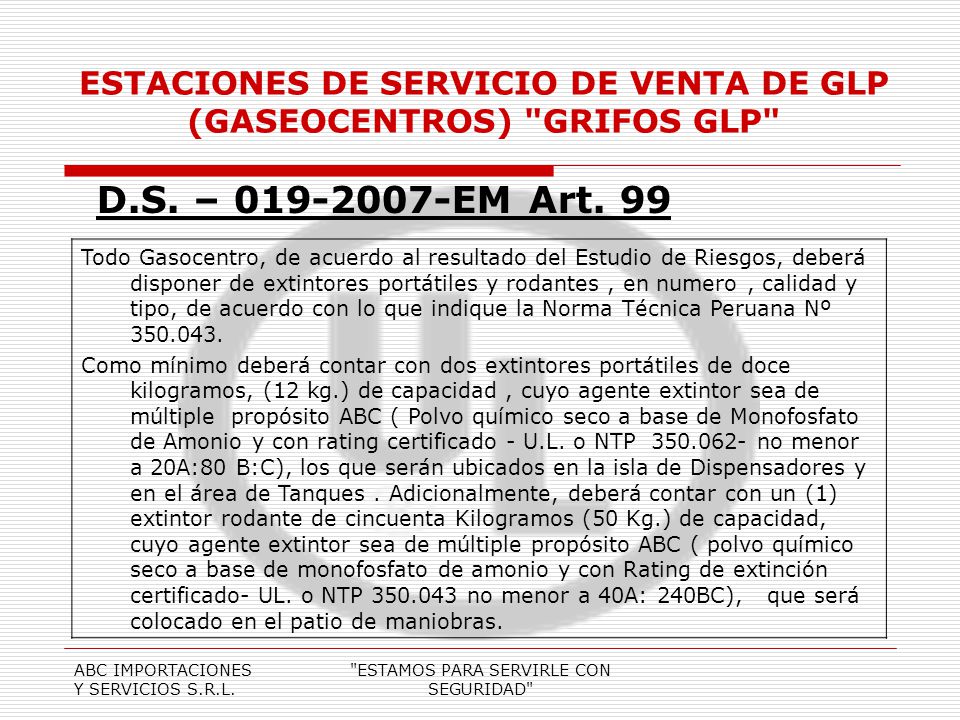 ESTACIONES DE SERVICIO DE VENTA DE GLP (GASEOCENTROS) "GRIFOS GLP"

D.S. – 019-2007-EM Art. 99

Todo Gasocentro, de acuerdo al resultado del Estudio de Riesgos, deberá disponer de extintores portátiles y rodantes , en numero , calidad y tipo, de acuerdo con lo que indique la Norma Técnica Peruana Nº 350.043.

Como mínimo deberá contar con dos extintores portátiles de doce kilogramos, (12 kg.) de capacidad , cuyo agente extintor sea de múltiple propósito ABC ( Polvo químico seco a base de Monofosfato de Amonio y con rating certificado - U.L. o NTP 350.062- no menor a 20A:80 B:C), los que serán ubicados en la isla de Dispensadores y en el área de Tanques . Adicionalmente, deberá contar con un (1) extintor rodante de cincuenta Kilogramos (50 Kg.) de capacidad, cuyo agente extintor sea de múltiple propósito ABC ( polvo químico seco a base de monofosfato de amonio y con Rating de extinción certificado- UL. o NTP 350.043 no menor a 40A: 240BC), que será colocado en el patio de maniobras.

ABC IMPORTACIONES Y SERVICIOS S.R.L.

"ESTAMOS PARA SERVIRLE CON SEGURIDAD"